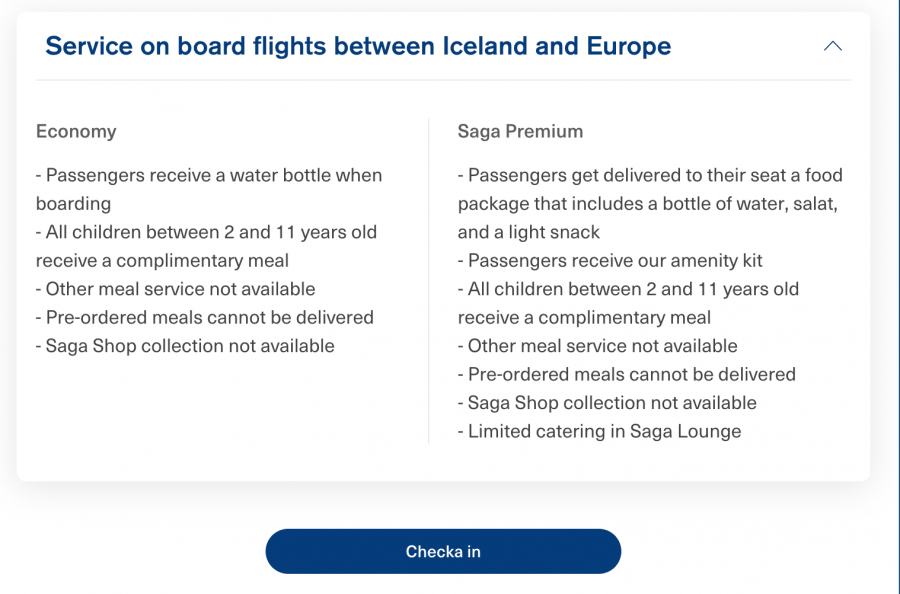 Service on board flights between Iceland and Europe

Economy

- Passengers receive a water bottle when boarding
- All children between 2 and 11 years old receive a complimentary meal
- Other meal service not available
- Pre-ordered meals cannot be delivered
- Saga Shop collection not available

Saga Premium

- Passengers get delivered to their seat a food package that includes a bottle of water, salat, and a light snack
- Passengers receive our amenity kit
- All children between 2 and 11 years old receive a complimentary meal
- Other meal service not available
- Pre-ordered meals cannot be delivered
- Saga Shop collection not available
- Limited catering in Saga Lounge

Checka in